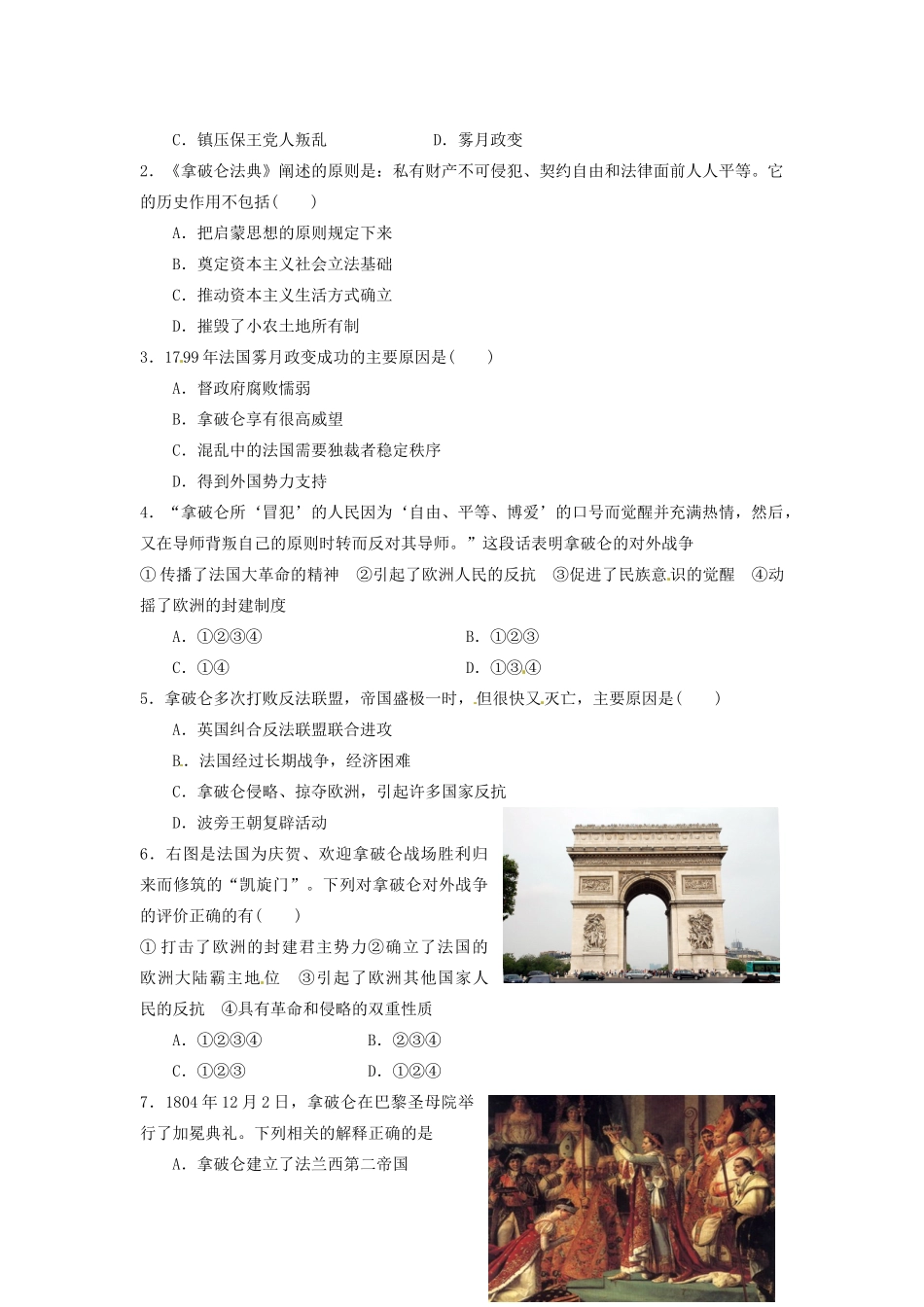 C．镇压保王党人叛乱　　D．雾月政变

2．《拿破仑法典》阐述的原则是：私有财产不可侵犯、契约自由和法律面前人人平等。它的历史作用不包括(　　)

A．把启蒙思想的原则规定下来

B．奠定资本主义社会立法基础

C．推动资本主义生活方式确立

D．摧毁了小农土地所有制

3．1799年法国雾月政变成功的主要原因是(　　)

A．督政府腐败懦弱

B．拿破仑享有很高威望

C．混乱中的法国需要独裁者稳定秩序

D．得到外国势力支持

4．“拿破仑所‘冒犯’的人民因为‘自由、平等、博爱’的口号而觉醒并充满热情，然后，又在导师背叛自己的原则时转而反对其导师。”这段话表明拿破仑的对外战争

①传播了法国大革命的精神　②引起了欧洲人民的反抗　③促进了民族意识的觉醒　④动摇了欧洲的封建制度

A．①②③④　　B．①②③

C．①④　　D．①③④

5．拿破仑多次打败反法联盟，帝国盛极一时，但很快又灭亡，主要原因是(　　)

A．英国纠合反法联盟联合进攻

B．法国经过长期战争，经济困难

C．拿破仑侵略、掠夺欧洲，引起许多国家反抗

D．波旁王朝复辟活动

6．右图是法国为庆贺、欢迎拿破仑战场胜利归来而修筑的“凯旋门”。下列对拿破仑对外战争的评价正确的有(　　)

①打击了欧洲的封建君主势力②确立了法国的欧洲大陆霸主地位　③引起了欧洲其他国家人民的反抗　④具有革命和侵略的双重性质

A．①②③④　　B．②③④

C．①②③　　D．①②④

7．1804年12月2日，拿破仑在巴黎圣母院举行了加冕典礼。下列相关的解释正确的是

A．拿破仑建立了法兰西第二帝国